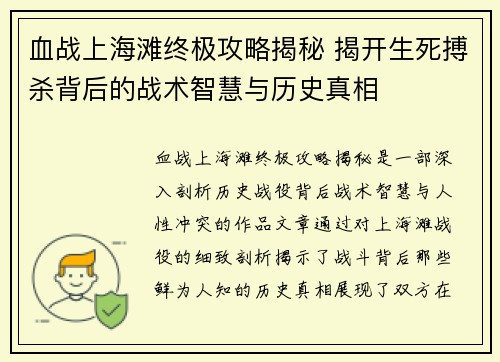 血战上海滩终极攻略揭秘 揭开生死搏杀背后的战术智慧与历史真相

血战上海滩终极攻略揭秘是一部深入剖析历史战役背后战术智慧与人性冲突的作品文章通过对上海滩战役的细致剖析揭示了战斗背后那些鲜为人知的历史真相展现了双方在